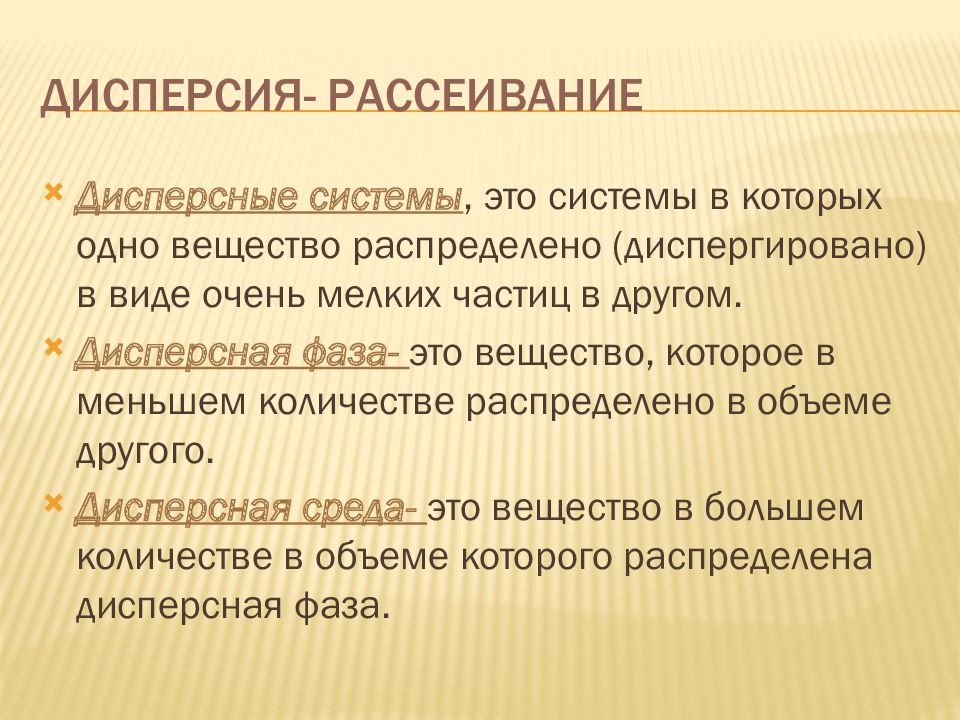 ДИСПЕРСИЯ- РАССЕИВАНИЕ

Дисперсные системы, это системы в которых одно вещество распределено (диспергировано) в виде очень мелких частиц в другом.

Дисперсная фаза- это вещество, которое в меньшем количестве распределено в объеме другого.

Дисперсная среда- это вещество в большем количестве в объеме которого распределена дисперсная фаза.